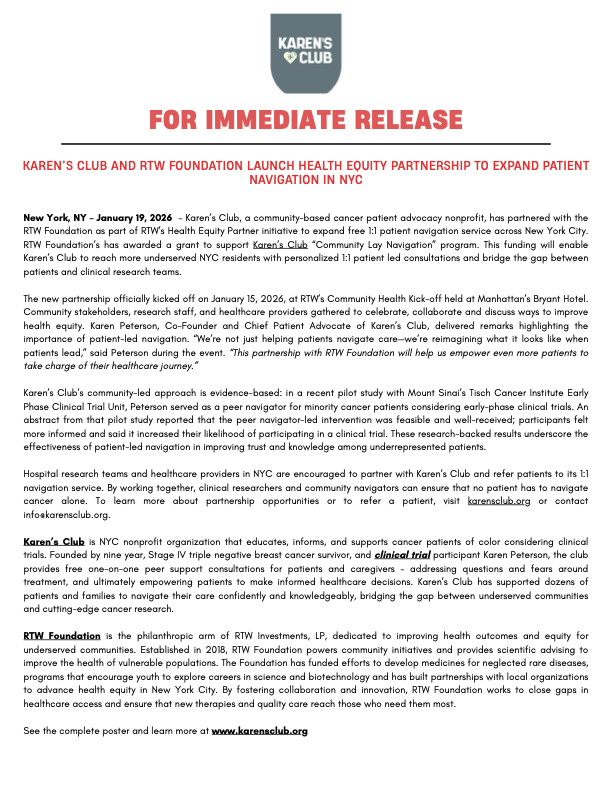 KAREN'S CLUB

FOR IMMEDIATE RELEASE

KAREN'S CLUB AND RTW FOUNDATION LAUNCH HEALTH EQUITY PARTNERSHIP TO EXPAND PATIENT NAVIGATION IN NYC

New York, NY – January 19, 2026 – Karen's Club, a community-based cancer patient advocacy nonprofit, has partnered with the RTW Foundation as part of RTW's Health Equity Partner initiative to expand free 1:1 patient navigation service across New York City. RTW Foundation's has awarded a grant to support Karen's Club "Community Lay Navigation" program. This funding will enable Karen's Club to reach more underserved NYC residents with personalized 1:1 patient led consultations and bridge the gap between patients and clinical research teams.

The new partnership officially kicked off on January 15, 2026, at RTW's Community Health Kick-off held at Manhattan's Bryant Hotel. Community stakeholders, research staff, and healthcare providers gathered to celebrate, collaborate and discuss ways to improve health equity. Karen Peterson, Co-Founder and Chief Patient Advocate of Karen's Club, delivered remarks highlighting the importance of patient-led navigation. "We're not just helping patients navigate care—we're reimagining what it looks like when patients lead," said Peterson during the event. "This partnership with RTW Foundation will help us empower even more patients to take charge of their healthcare journey."

Karen's Club's community-led approach is evidence-based: in a recent pilot study with Mount Sinai's Tisch Cancer Institute Early Phase Clinical Trial Unit, Peterson served as a peer navigator for minority cancer patients considering early-phase clinical trials. An abstract from that pilot study reported that the peer navigator-led intervention was feasible and well-received; participants felt more informed and said it increased their likelihood of participating in a clinical trial. These research-backed results underscore the effectiveness of patient-led navigation in improving trust and knowledge among underrepresented patients.

Hospital research teams and healthcare providers in NYC are encouraged to partner with Karen's Club and refer patients to its 1:1 navigation service. By working together, clinical researchers and community navigators can ensure that no patient has to navigate cancer alone. To learn more about partnership opportunities or to refer a patient, visit karensclub.org or contact info@karensclub.org.

Karen's Club is NYC nonprofit organization that educates, informs, and supports cancer patients of color considering clinical trials. Founded by nine year, Stage IV triple negative breast cancer survivor, and clinical trial participant Karen Peterson, the club provides free one-on-one peer support consultations for patients and caregivers – addressing questions and fears around treatment, and ultimately empowering patients to make informed healthcare decisions. Karen's Club has supported dozens of patients and families to navigate their care confidently and knowledgeably, bridging the gap between underserved communities and cutting-edge cancer research.

RTW Foundation is the philanthropic arm of RTW Investments, LP, dedicated to improving health outcomes and equity for underserved communities. Established in 2018, RTW Foundation powers community initiatives and provides scientific advising to improve the health of vulnerable populations. The Foundation has funded efforts to develop medicines for neglected rare diseases, programs that encourage youth to explore careers in science and biotechnology and has built partnerships with local organizations to advance health equity in New York City. By fostering collaboration and innovation, RTW Foundation works to close gaps in healthcare access and ensure that new therapies and quality care reach those who need them most.

See the complete poster and learn more at www.karensclub.org